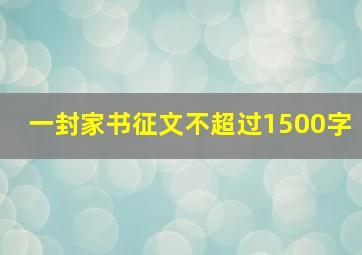 一封家书征文不超过1500字